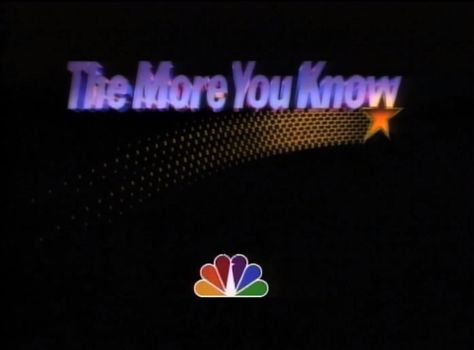 The More You Know